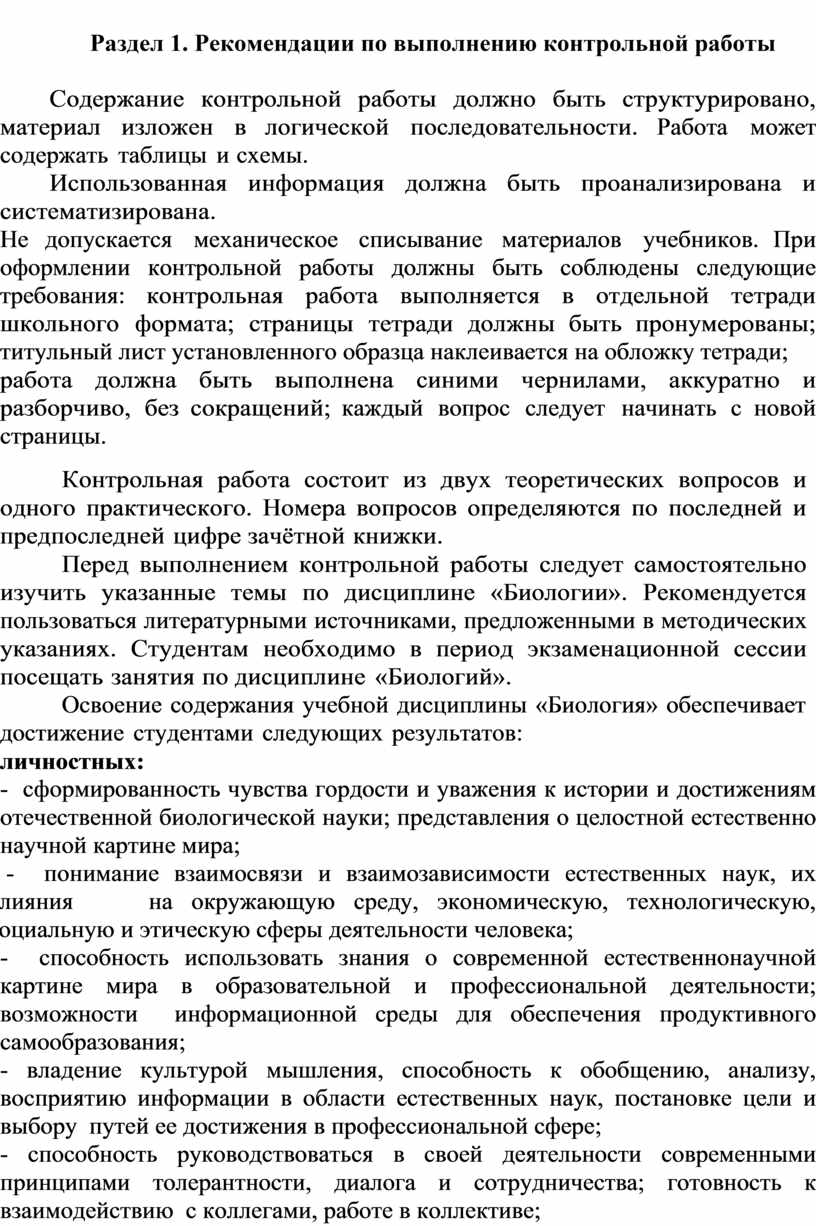 Раздел 1. Рекомендации по выполнению контрольной работы

Содержание контрольной работы должно быть структурировано, материал изложен в логической последовательности. Работа может содержать таблицы и схемы.

Использованная информация должна быть проанализирована и систематизирована.

Не допускается механическое списывание материалов учебников. При оформлении контрольной работы должны быть соблюдены следующие требования: контрольная работа выполняется в отдельной тетради школьного формата; страницы тетради должны быть пронумерованы; титульный лист установленного образца наклеивается на обложку тетради; работа должна быть выполнена синими чернилами, аккуратно и разборчиво, без сокращений; каждый вопрос следует начинать с новой страницы.

Контрольная работа состоит из двух теоретических вопросов и одного практического. Номера вопросов определяются по последней и предпоследней цифре зачётной книжки.

Перед выполнением контрольной работы следует самостоятельно изучить указанные темы по дисциплине «Биологии». Рекомендуется пользоваться литературными источниками, предложенными в методических указаниях. Студентам необходимо в период экзаменационной сессии посещать занятия по дисциплине «Биологий».

Освоение содержания учебной дисциплины «Биология» обеспечивает достижение студентами следующих результатов:

личностных:

- сформированность чувства гордости и уважения к истории и достижениям отечественной биологической науки; представления о целостной естественно научной картине мира;

- понимание взаимосвязи и взаимозависимости естественных наук, их лияния на окружающую среду, экономическую, технологическую, оциальную и этическую сферы деятельности человека;

- способность использовать знания о современной естественнонаучной картине мира в образовательной и профессиональной деятельности; возможности информационной среды для обеспечения продуктивного самообразования;

- владение культурой мышления, способность к обобщению, анализу, восприятию информации в области естественных наук, постановке цели и выбору путей ее достижения в профессиональной сфере;

- способность руководствоваться в своей деятельности современными принципами толерантности, диалога и сотрудничества; готовность к взаимодействию с коллегами, работе в коллективе;